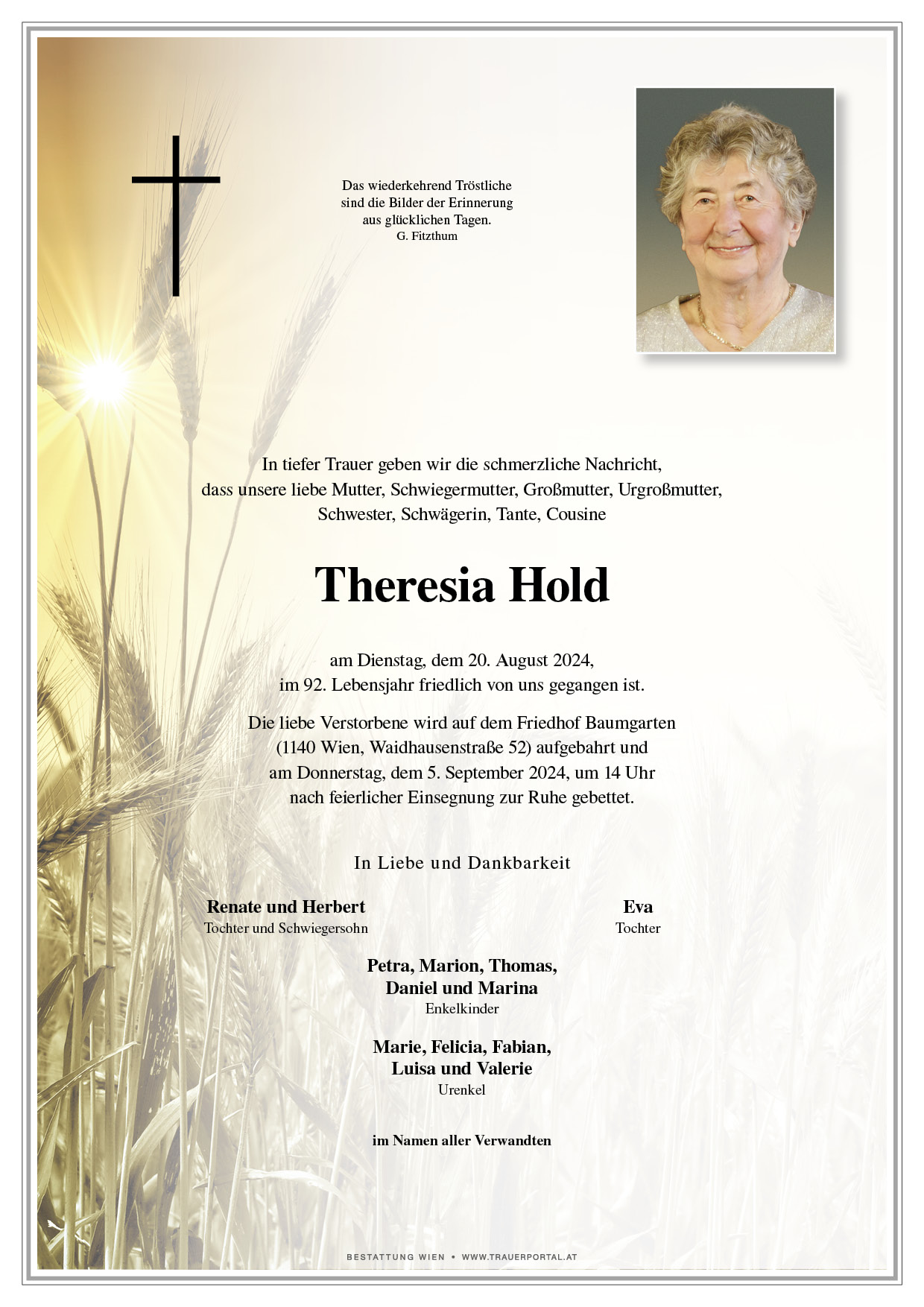 Das wiederkehrend Tröstliche
sind die Bilder der Erinnerung
aus glücklichen Tagen.
G. Fitzthum

In tiefer Trauer geben wir die schmerzliche Nachricht,
dass unsere liebe Mutter, Schwiegermutter, Großmutter, Urgroßmutter,
Schwester, Schwägerin, Tante, Cousine

Theresia Hold

am Dienstag, dem 20. August 2024,
im 92. Lebensjahr friedlich von uns gegangen ist.

Die liebe Verstorbene wird auf dem Friedhof Baumgarten
(1140 Wien, Waidhausenstraße 52) aufgebahrt und
am Donnerstag, dem 5. September 2024, um 14 Uhr
nach feierlicher Einsegnung zur Ruhe gebettet.

In Liebe und Dankbarkeit

Renate und Herbert
Tochter und Schwiegersohn

Eva
Tochter

Petra, Marion, Thomas,
Daniel und Marina
Enkelkinder

Marie, Felicia, Fabian,
Luisa und Valerie
Urenkel

im Namen aller Verwandten

BESTATTUNG WIEN • WWW.TRAUERPORTAL.AT